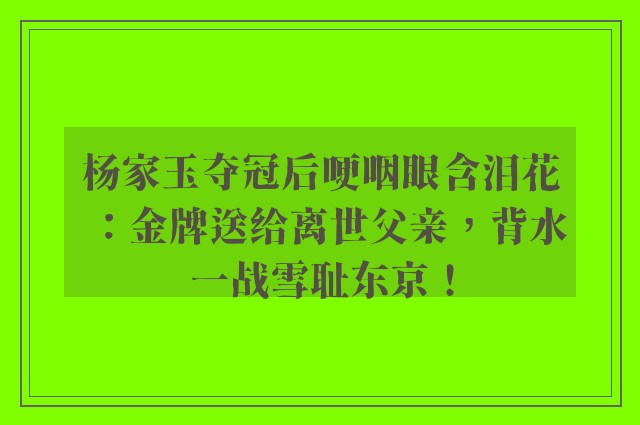 杨家玉夺冠后哽咽眼含泪花：金牌送给离世父亲，背水一战雪耻东京！